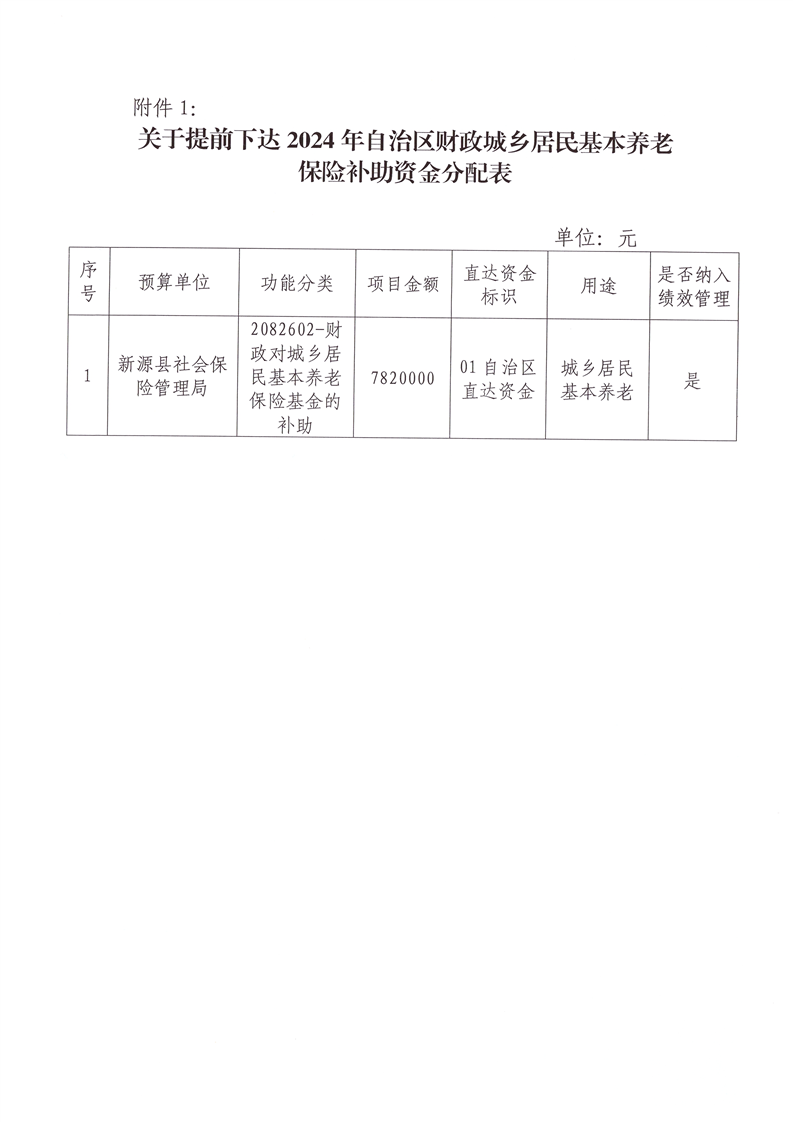 附件 1:

关于提前下达 2024 年自治区财政城乡居民基本养老保险补助资金分配表

单位：元

| 序号 | 预算单位 | 功能分类 | 项目金额 | 直达资金标识 | 用途 | 是否纳入绩效管理 |
|---|---|---|---|---|---|---|
| 1 | 新源县社会保险管理局 | 2082602-财政对城乡居民基本养老保险基金的补助 | 7820000 | 01 自治区直达资金 | 城乡居民基本养老 | 是 |